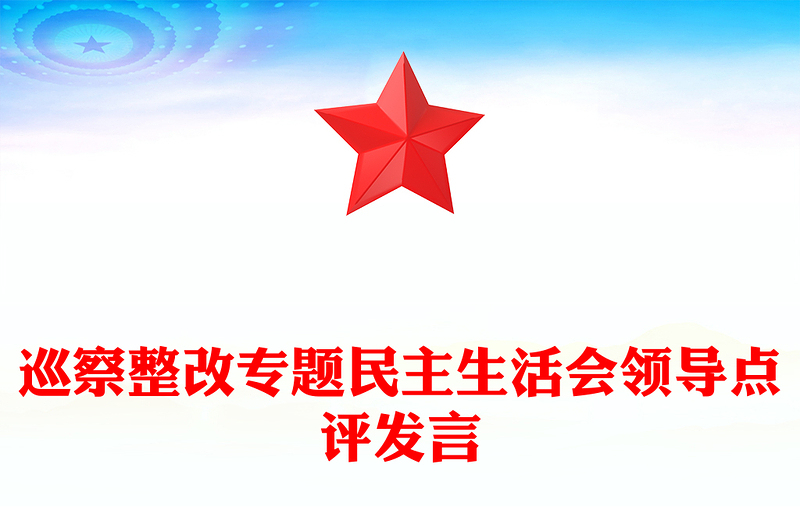 巡察整改专题民主生活会领导点评发言